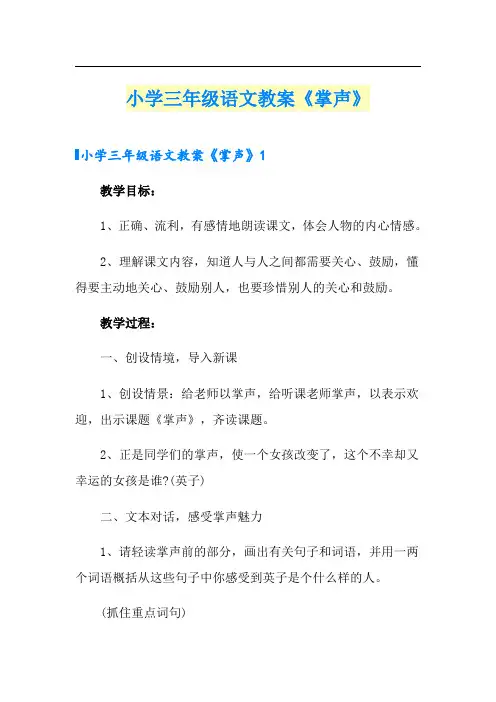 小学三年级语文教案《掌声》

小学三年级语文教案《掌声》1

教学目标：

1、正确、流利，有感情地朗读课文，体会人物的内心情感。

2、理解课文内容，知道人与人之间都需要关心、鼓励，懂得要主动地关心、鼓励别人，也要珍惜别人的关心和鼓励。

教学过程：

一、创设情境，导入新课

1、创设情景：给老师以掌声，给听课老师掌声，以表示欢迎，出示课题《掌声》，齐读课题。

2、正是同学们的掌声，使一个女孩改变了，这个不幸却又幸运的女孩是谁?(英子)

二、文本对话，感受掌声魅力

1、请轻读掌声前的部分，画出有关句子和词语，并用一两个词语概括从这些句子中你感受到英子是个什么样的人。

(抓住重点词句)